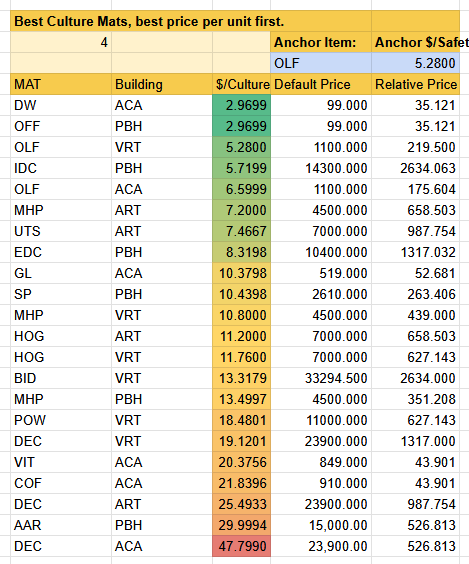 Best Culture Mats, best price per unit first.

| 4 | | | Anchor Item: | Anchor $/Safet |
|---|---|---|---|---|
| | | | OLF | 5.2800 |
| MAT | Building | $/Culture | Default Price | Relative Price |
| DW | ACA | 2.9699 | 99.000 | 35.121 |
| OFF | PBH | 2.9699 | 99.000 | 35.121 |
| OLF | VRT | 5.2800 | 1100.000 | 219.500 |
| IDC | PBH | 5.7199 | 14300.000 | 2634.063 |
| OLF | ACA | 6.5999 | 1100.000 | 175.604 |
| MHP | ART | 7.2000 | 4500.000 | 658.503 |
| UTS | ART | 7.4667 | 7000.000 | 987.754 |
| EDC | PBH | 8.3198 | 10400.000 | 1317.032 |
| GL | ACA | 10.3798 | 519.000 | 52.681 |
| SP | PBH | 10.4398 | 2610.000 | 263.406 |
| MHP | VRT | 10.8000 | 4500.000 | 439.000 |
| HOG | ART | 11.2000 | 7000.000 | 658.503 |
| HOG | VRT | 11.7600 | 7000.000 | 627.143 |
| BID | VRT | 13.3179 | 33294.500 | 2634.000 |
| MHP | PBH | 13.4997 | 4500.000 | 351.208 |
| POW | VRT | 18.4801 | 11000.000 | 627.143 |
| DEC | VRT | 19.1201 | 23900.000 | 1317.000 |
| VIT | ACA | 20.3756 | 849.000 | 43.901 |
| COF | ACA | 21.8396 | 910.000 | 43.901 |
| DEC | ART | 25.4933 | 23900.000 | 987.754 |
| AAR | PBH | 29.9994 | 15,000.00 | 526.813 |
| DEC | ACA | 47.7990 | 23,900.00 | 526.813 |